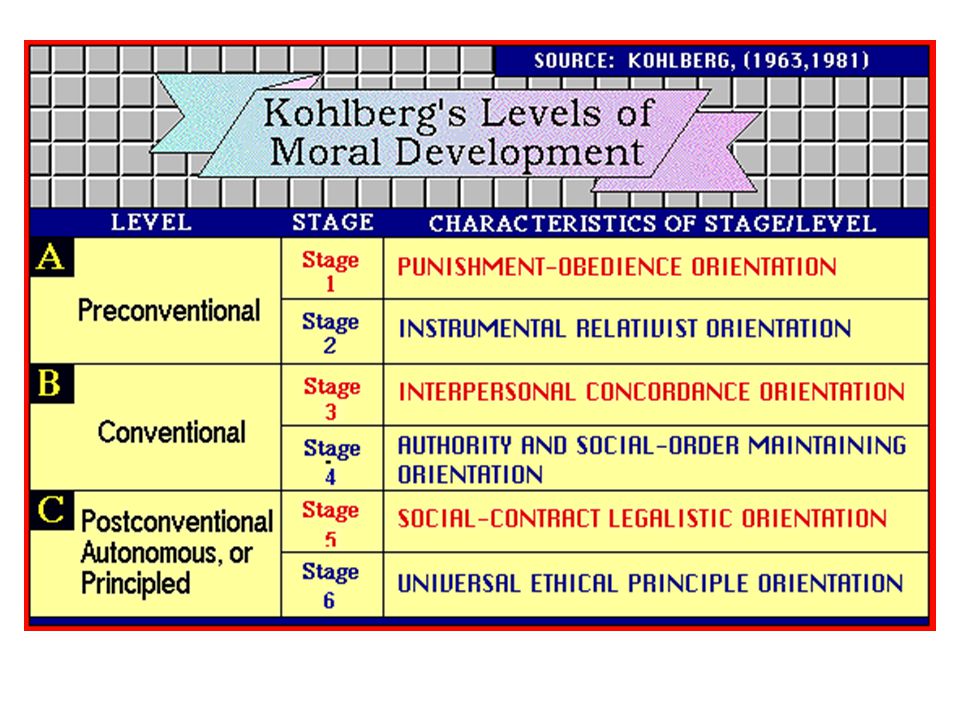 SOURCE: KOHLBERG, (1963,1981)

Kohlberg's Levels of Moral Development

| LEVEL | STAGE | CHARACTERISTICS OF STAGE/LEVEL |
|---|---|---|
| A Preconventional | Stage 1 | PUNISHMENT-OBEDIENCE ORIENTATION |
| | Stage 2 | INSTRUMENTAL RELATIVIST ORIENTATION |
| B Conventional | Stage 3 | INTERPERSONAL CONCORDANCE ORIENTATION |
| | Stage 4 | AUTHORITY AND SOCIAL-ORDER MAINTAINING ORIENTATION |
| C Postconventional Autonomous, or Principled | Stage 5 | SOCIAL-CONTRACT LEGALISTIC ORIENTATION |
| | Stage 6 | UNIVERSAL ETHICAL PRINCIPLE ORIENTATION |